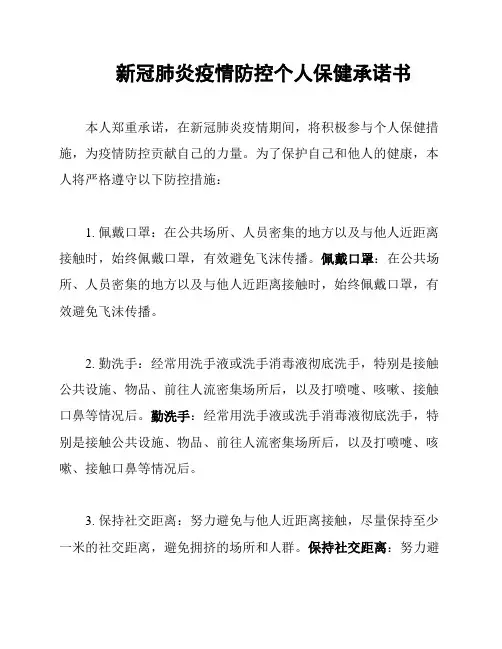 新冠肺炎疫情防控个人保健承诺书

本人郑重承诺，在新冠肺炎疫情期间，将积极参与个人保健措施，为疫情防控贡献自己的力量。为了保护自己和他人的健康，本人将严格遵守以下防控措施：

1. 佩戴口罩：在公共场所、人员密集的地方以及与他人近距离接触时，始终佩戴口罩，有效避免飞沫传播。佩戴口罩：在公共场所、人员密集的地方以及与他人近距离接触时，始终佩戴口罩，有效避免飞沫传播。

2. 勤洗手：经常用洗手液或洗手消毒液彻底洗手，特别是接触公共设施、物品、前往人流密集场所后，以及打喷嚏、咳嗽、接触口鼻等情况后。勤洗手：经常用洗手液或洗手消毒液彻底洗手，特别是接触公共设施、物品、前往人流密集场所后，以及打喷嚏、咳嗽、接触口鼻等情况后。

3. 保持社交距离：努力避免与他人近距离接触，尽量保持至少一米的社交距离，避免拥挤的场所和人群。保持社交距离：努力避